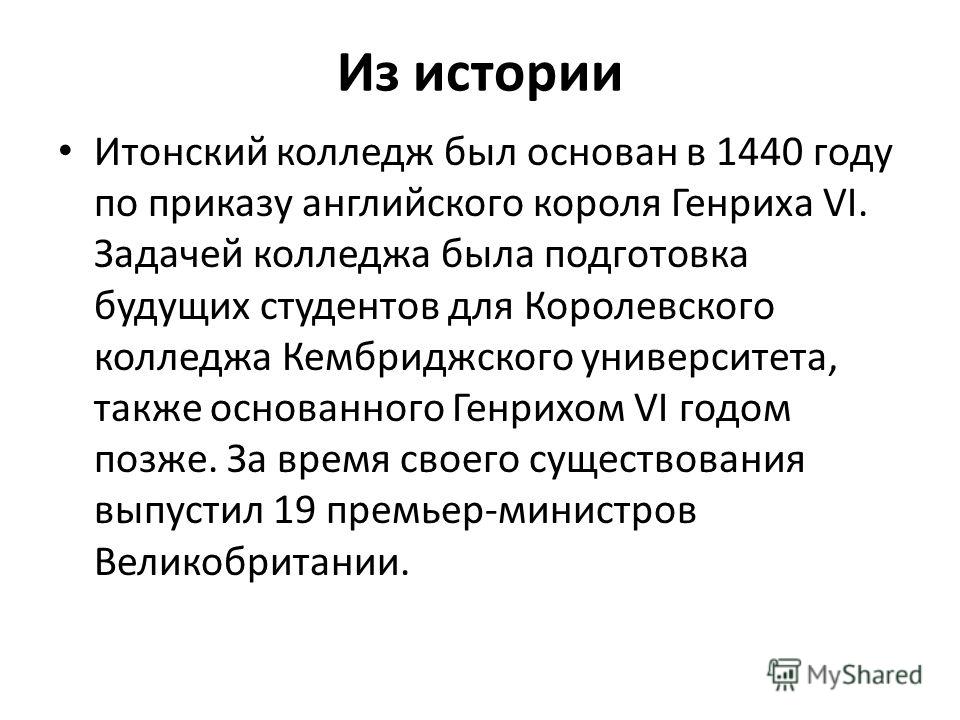 Из истории

• Итонский колледж был основан в 1440 году по приказу английского короля Генриха VI. Задачей колледжа была подготовка будущих студентов для Королевского колледжа Кембриджского университета, также основанного Генрихом VI годом позже. За время своего существования выпустил 19 премьер-министров Великобритании.

MyShared